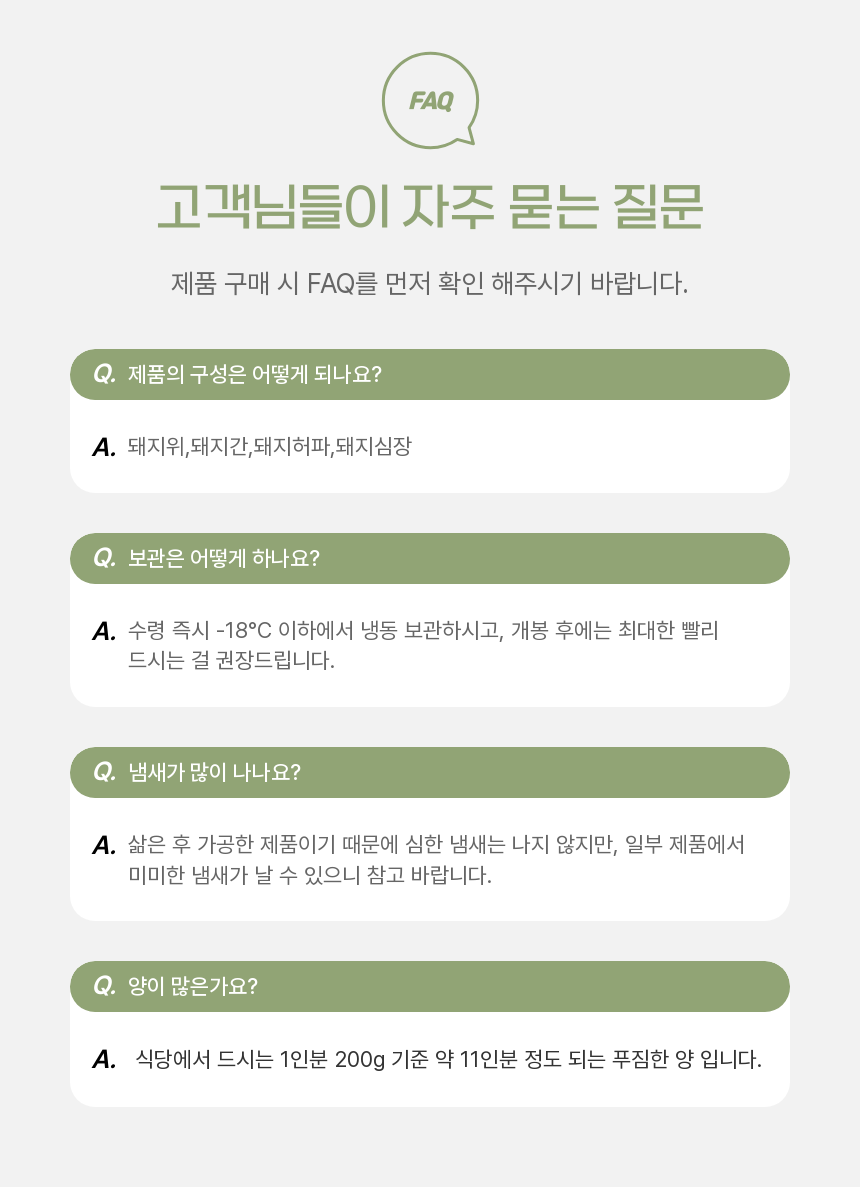 FAQ

고객님들이 자주 묻는 질문

제품 구매 시 FAQ를 먼저 확인 해주시기 바랍니다.

Q. 제품의 구성은 어떻게 되나요?

A. 돼지위,돼지간,돼지허파,돼지심장

Q. 보관은 어떻게 하나요?

A. 수령 즉시 -18°C 이하에서 냉동 보관하시고, 개봉 후에는 최대한 빨리 드시는 걸 권장드립니다.

Q. 냄새가 많이 나나요?

A. 삶은 후 가공한 제품이기 때문에 심한 냄새는 나지 않지만, 일부 제품에서 미미한 냄새가 날 수 있으니 참고 바랍니다.

Q. 양이 많은가요?

A. 식당에서 드시는 1인분 200g 기준 약 11인분 정도 되는 푸짐한 양 입니다.